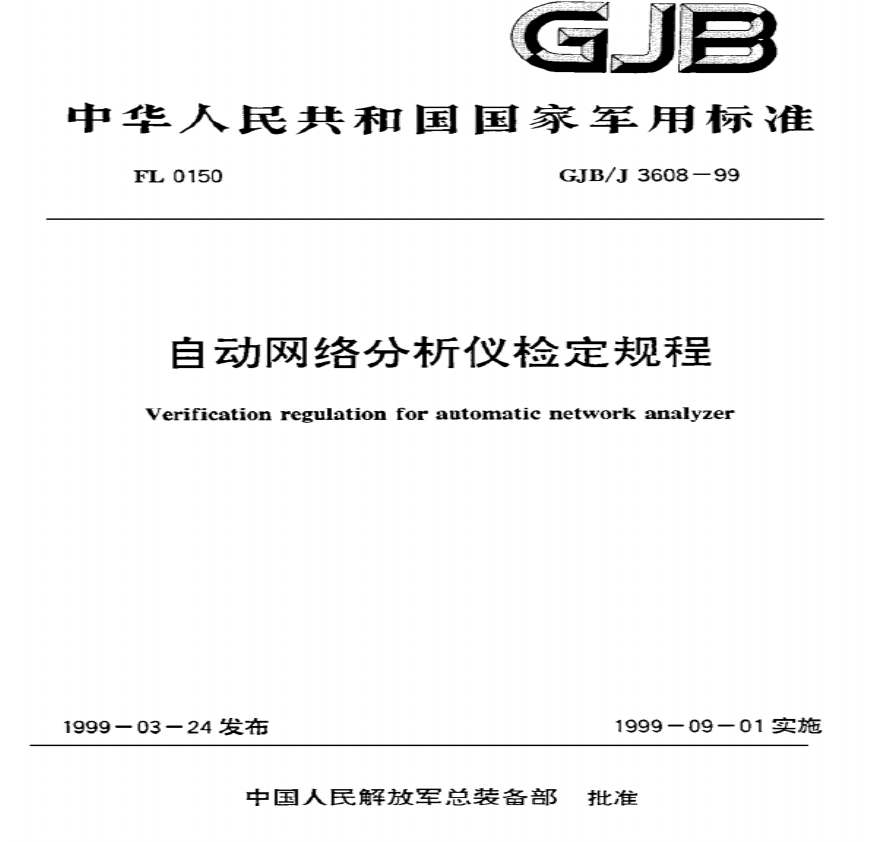 GJB

中华人民共和国国家军用标准

FL 0150

GJB/J 3608－99

自动网络分析仪检定规程

Verification regulation for automatic network analyzer

1999－03－24 发布

1999－09－01 实施

中国人民解放军总装备部　批准